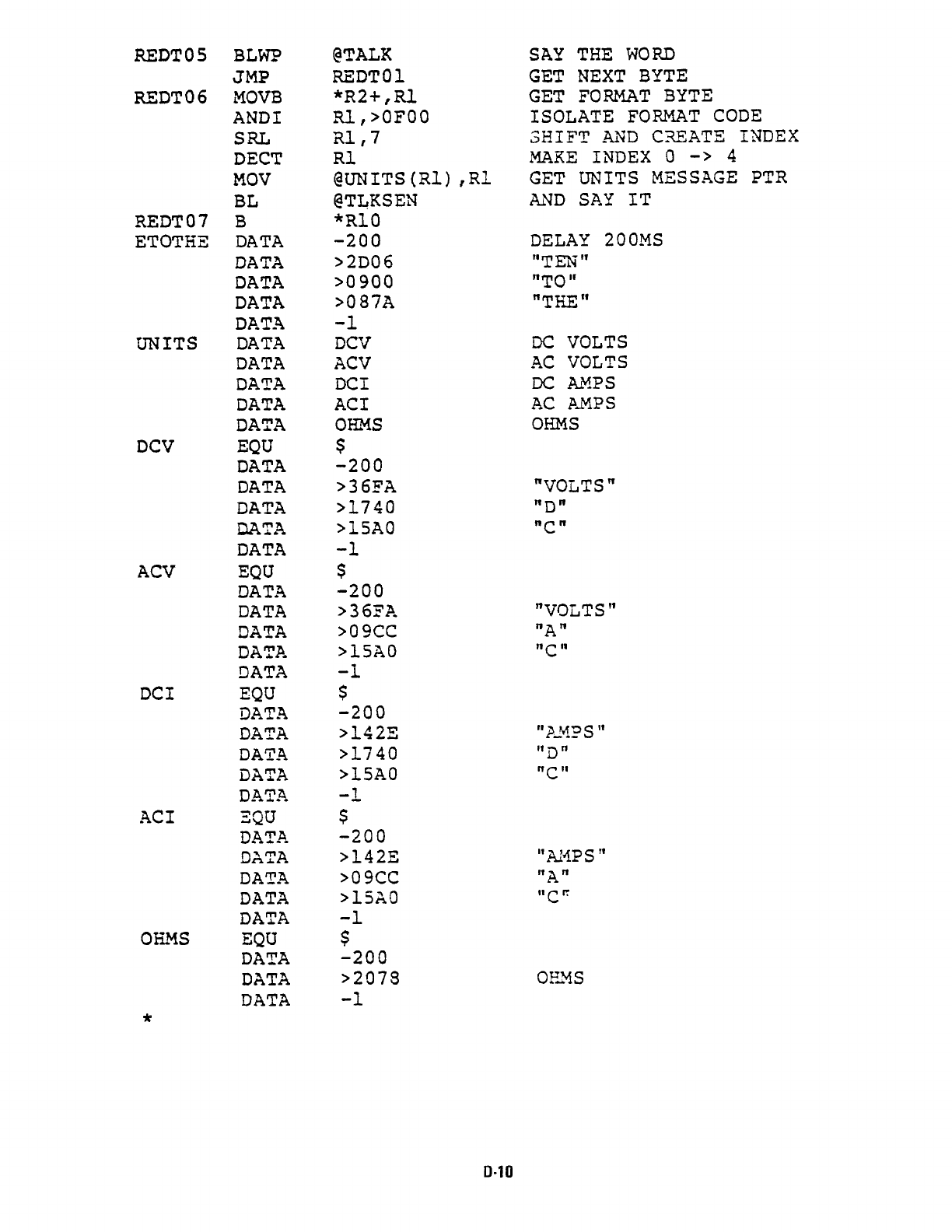 REDT05 BLWP @TALK SAY THE WORD
JMP REDT01 GET NEXT BYTE
REDT06 MOVB *R2+,R1 GET FORMAT BYTE
ANDI R1,>0F00 ISOLATE FORMAT CODE
SRL R1,7 SHIFT AND CREATE INDEX
DECT R1 MAKE INDEX 0 -> 4
MOV @UNITS(R1),R1 GET UNITS MESSAGE PTR
BL @TLKSEN AND SAY IT
REDT07 B *R10
ETOTHE DATA -200 DELAY 200MS
DATA >2D06 "TEN"
DATA >0900 "TO"
DATA >087A "THE"
DATA -1
UNITS DATA DCV DC VOLTS
DATA ACV AC VOLTS
DATA DCI DC AMPS
DATA ACI AC AMPS
DATA OHMS OHMS
DCV EQU $
DATA -200
DATA >36FA "VOLTS"
DATA >1740 "D"
DATA >15A0 "C"
DATA -1
ACV EQU $
DATA -200
DATA >36FA "VOLTS"
DATA >09CC "A"
DATA >15A0 "C"
DATA -1
DCI EQU $
DATA -200
DATA >142E "AMPS"
DATA >1740 "D"
DATA >15A0 "C"
DATA -1
ACI EQU $
DATA -200
DATA >142E "AMPS"
DATA >09CC "A"
DATA >15A0 "C"
DATA -1
OHMS EQU $
DATA -200
DATA >2078 OHMS
DATA -1
*

D-10